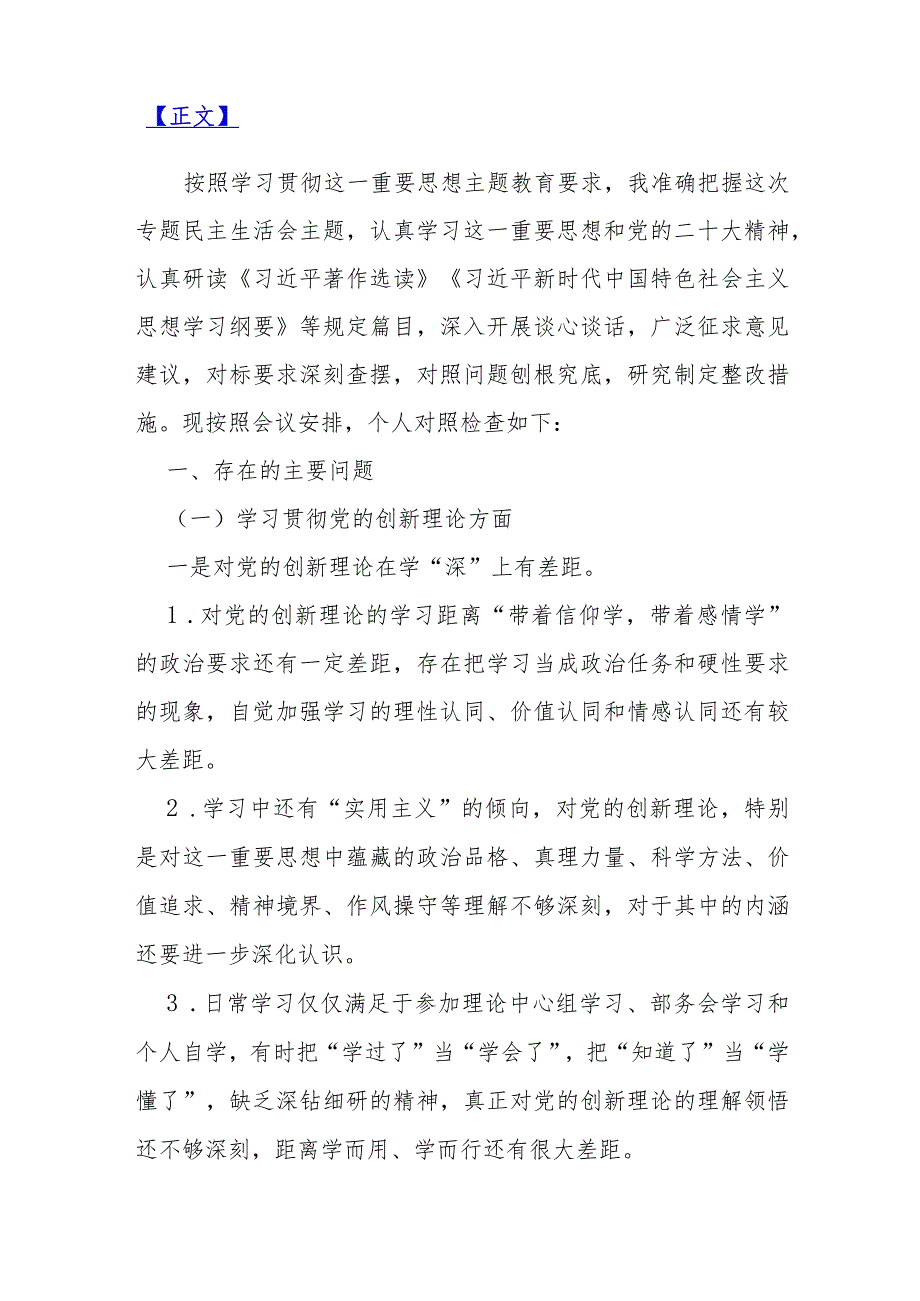 【正文】

按照学习贯彻这一重要思想主题教育要求，我准确把握这次专题民主生活会主题，认真学习这一重要思想和党的二十大精神，认真研读《习近平著作选读》《习近平新时代中国特色社会主义思想学习纲要》等规定篇目，深入开展谈心谈话，广泛征求意见建议，对标要求深刻查摆，对照问题刨根究底，研究制定整改措施。现按照会议安排，个人对照检查如下：

一、存在的主要问题

（一）学习贯彻党的创新理论方面

一是对党的创新理论在学“深”上有差距。

1．对党的创新理论的学习距离“带着信仰学，带着感情学”的政治要求还有一定差距，存在把学习当成政治任务和硬性要求的现象，自觉加强学习的理性认同、价值认同和情感认同还有较大差距。

2．学习中还有“实用主义”的倾向，对党的创新理论，特别是对这一重要思想中蕴藏的政治品格、真理力量、科学方法、价值追求、精神境界、作风操守等理解不够深刻，对于其中的内涵还要进一步深化认识。

3．日常学习仅仅满足于参加理论中心组学习、部务会学习和个人自学，有时把“学过了”当“学会了”，把“知道了”当“学懂了”，缺乏深钻细研的精神，真正对党的创新理论的理解领悟还不够深刻，距离学而用、学而行还有很大差距。